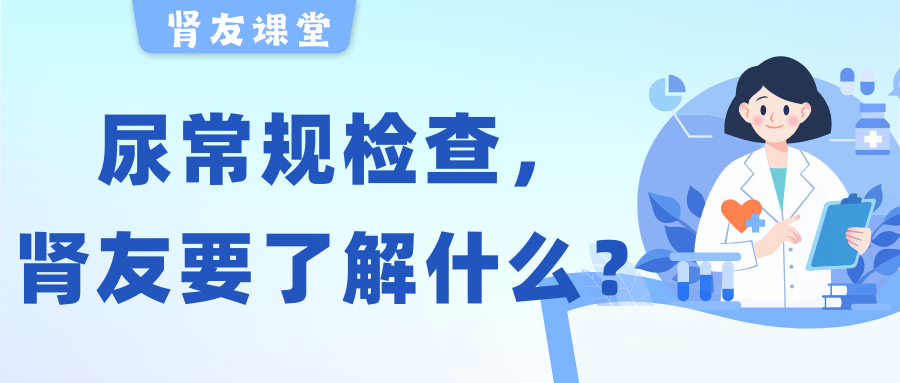 肾友课堂

尿常规检查，
肾友要了解什么？